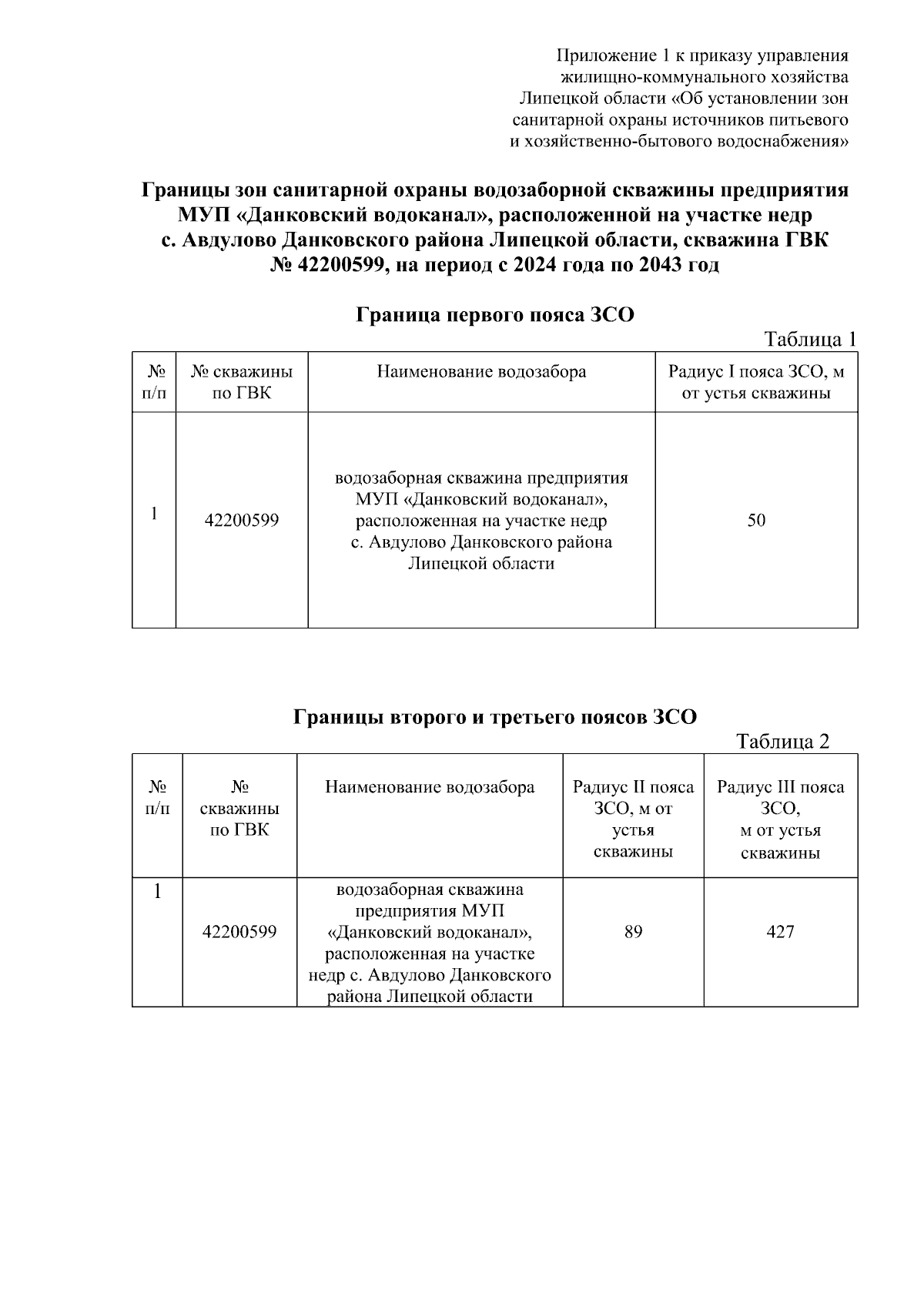 Приложение 1 к приказу управления жилищно-коммунального хозяйства Липецкой области «Об установлении зон санитарной охраны источников питьевого и хозяйственно-бытового водоснабжения»

Границы зон санитарной охраны водозаборной скважины предприятия МУП «Данковский водоканал», расположенной на участке недр с. Авдулово Данковского района Липецкой области, скважина ГВК № 42200599, на период с 2024 года по 2043 год

Граница первого пояса ЗСО

Таблица 1

| № п/п | № скважины по ГВК | Наименование водозабора | Радиус I пояса ЗСО, м от устья скважины |
|---|---|---|---|
| 1 | 42200599 | водозаборная скважина предприятия МУП «Данковский водоканал», расположенная на участке недр с. Авдулово Данковского района Липецкой области | 50 |

Границы второго и третьего поясов ЗСО

Таблица 2

| № п/п | № скважины по ГВК | Наименование водозабора | Радиус II пояса ЗСО, м от устья скважины | Радиус III пояса ЗСО, м от устья скважины |
|---|---|---|---|---|
| 1 | 42200599 | водозаборная скважина предприятия МУП «Данковский водоканал», расположенная на участке недр с. Авдулово Данковского района Липецкой области | 89 | 427 |